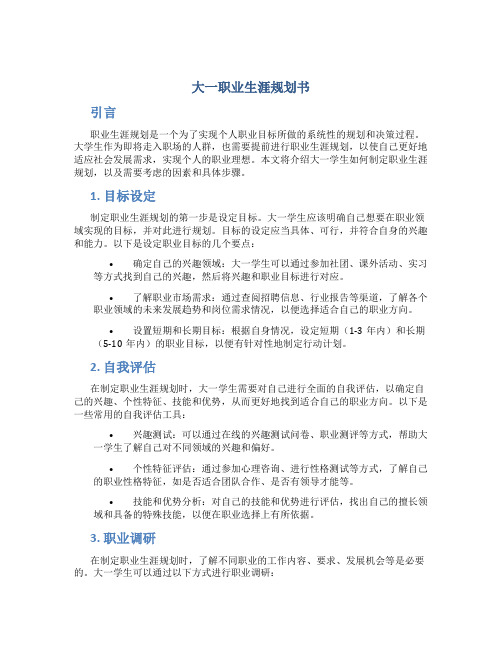 大一职业生涯规划书

引言

职业生涯规划是一个为了实现个人职业目标所做的系统性的规划和决策过程。大学生作为即将走入职场的人群，也需要提前进行职业生涯规划，以使自己更好地适应社会发展需求，实现个人的职业理想。本文将介绍大一学生如何制定职业生涯规划，以及需要考虑的因素和具体步骤。

1. 目标设定

制定职业生涯规划的第一步是设定目标。大一学生应该明确自己想要在职业领域实现的目标，并对此进行规划。目标的设定应当具体、可行，并符合自身的兴趣和能力。以下是设定职业目标的几个要点：

• 确定自己的兴趣领域：大一学生可以通过参加社团、课外活动、实习等方式找到自己的兴趣，然后将兴趣和职业目标进行对应。

• 了解职业市场需求：通过查阅招聘信息、行业报告等渠道，了解各个职业领域的未来发展趋势和岗位需求情况，以便选择适合自己的职业方向。

• 设置短期和长期目标：根据自身情况，设定短期（1-3 年内）和长期（5-10 年内）的职业目标，以便有针对性地制定行动计划。

2. 自我评估

在制定职业生涯规划时，大一学生需要对自己进行全面的自我评估，以确定自己的兴趣、个性特征、技能和优势，从而更好地找到适合自己的职业方向。以下是一些常用的自我评估工具：

• 兴趣测试：可以通过在线的兴趣测试问卷、职业测评等方式，帮助大一学生了解自己对不同领域的兴趣和偏好。

• 个性特征评估：通过参加心理咨询、进行性格测试等方式，了解自己的职业性格特征，如是否适合团队合作、是否有领导才能等。

• 技能和优势分析：对自己的技能和优势进行评估，找出自己的擅长领域和具备的特殊技能，以便在职业选择上有所依据。

3. 职业调研

在制定职业生涯规划时，了解不同职业的工作内容、要求、发展机会等是必要的。大一学生可以通过以下方式进行职业调研：